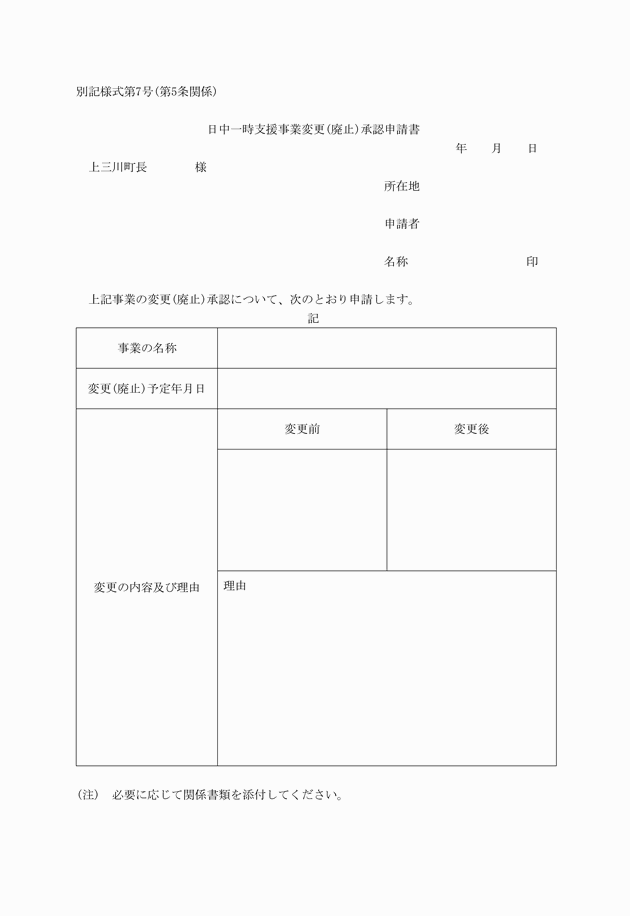 別記様式第7号(第5条関係)

日中一時支援事業変更(廃止)承認申請書

年　月　日

上三川町長　　　様

所在地

申請者

名称　　　　　　印

上記事業の変更(廃止)承認について、次のとおり申請します。

記

| 事業の名称 | | |
|---|---|---|
| 変更(廃止)予定年月日 | | |
| 変更の内容及び理由 | 変更前 | 変更後 |
| | | |
| | 理由 | |

(注)　必要に応じて関係書類を添付してください。